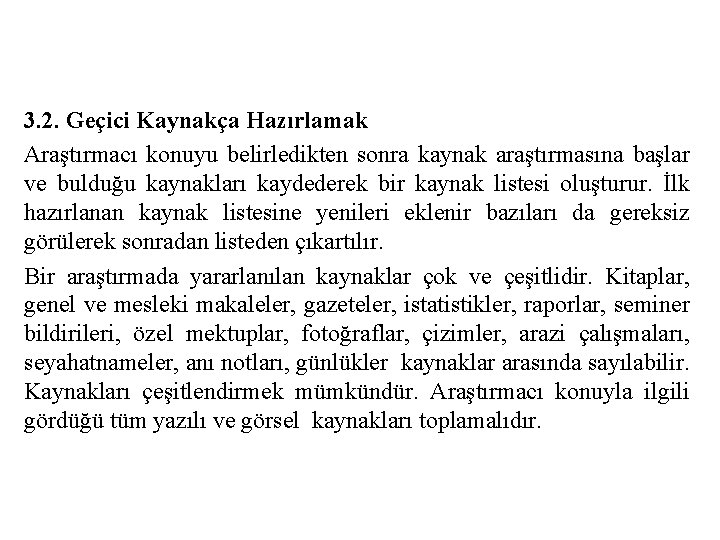 3.2. Geçici Kaynakça Hazırlamak

Araştırmacı konuyu belirledikten sonra kaynak araştırmasına başlar ve bulduğu kaynakları kaydederek bir kaynak listesi oluşturur. İlk hazırlanan kaynak listesine yenileri eklenir bazıları da gereksiz görülerek sonradan listeden çıkartılır.

Bir araştırmada yararlanılan kaynaklar çok ve çeşitlidir. Kitaplar, genel ve mesleki makaleler, gazeteler, istatistikler, raporlar, seminer bildirileri, özel mektuplar, fotoğraflar, çizimler, arazi çalışmaları, seyahatnameler, anı notları, günlükler kaynaklar arasında sayılabilir. Kaynakları çeşitlendirmek mümkündür. Araştırmacı konuyla ilgili gördüğü tüm yazılı ve görsel kaynakları toplamalıdır.